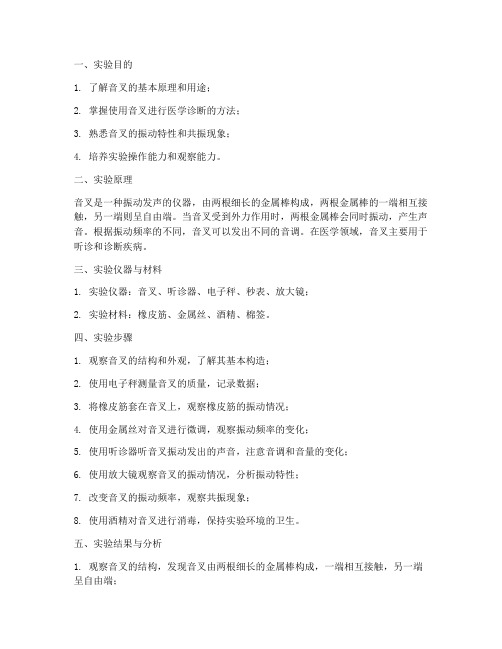 一、实验目的

1. 了解音叉的基本原理和用途；

2. 掌握使用音叉进行医学诊断的方法；

3. 熟悉音叉的振动特性和共振现象；

4. 培养实验操作能力和观察能力。

二、实验原理

音叉是一种振动发声的仪器，由两根细长的金属棒构成，两根金属棒的一端相互接触，另一端则呈自由端。当音叉受到外力作用时，两根金属棒会同时振动，产生声音。根据振动频率的不同，音叉可以发出不同的音调。在医学领域，音叉主要用于听诊和诊断疾病。

三、实验仪器与材料

1. 实验仪器：音叉、听诊器、电子秤、秒表、放大镜；

2. 实验材料：橡皮筋、金属丝、酒精、棉签。

四、实验步骤

1. 观察音叉的结构和外观，了解其基本构造；

2. 使用电子秤测量音叉的质量，记录数据；

3. 将橡皮筋套在音叉上，观察橡皮筋的振动情况；

4. 使用金属丝对音叉进行微调，观察振动频率的变化；

5. 使用听诊器听音叉振动发出的声音，注意音调和音量的变化；

6. 使用放大镜观察音叉的振动情况，分析振动特性；

7. 改变音叉的振动频率，观察共振现象；

8. 使用酒精对音叉进行消毒，保持实验环境的卫生。

五、实验结果与分析

1. 观察音叉的结构，发现音叉由两根细长的金属棒构成，一端相互接触，另一端呈自由端；